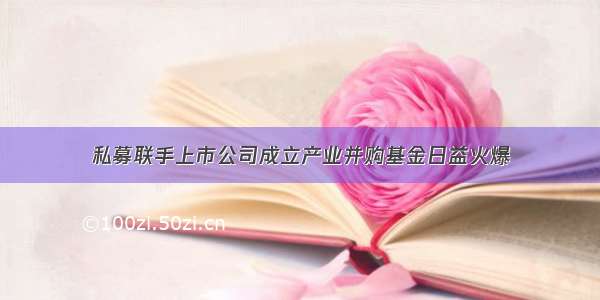 私募联手上市公司成立产业并购基金日益火爆

©100zi.50zi.cn